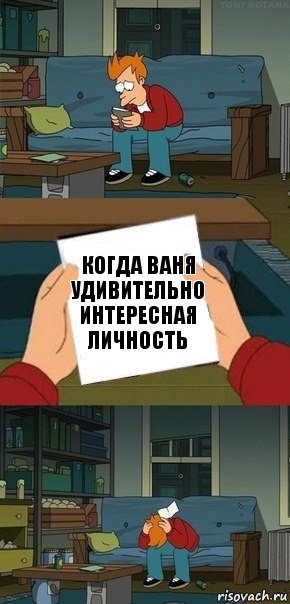 TONY KOTANA

КОГДА ВАНЯ УДИВИТЕЛЬНО ИНТЕРЕСНАЯ ЛИЧНОСТЬ

risovach.ru